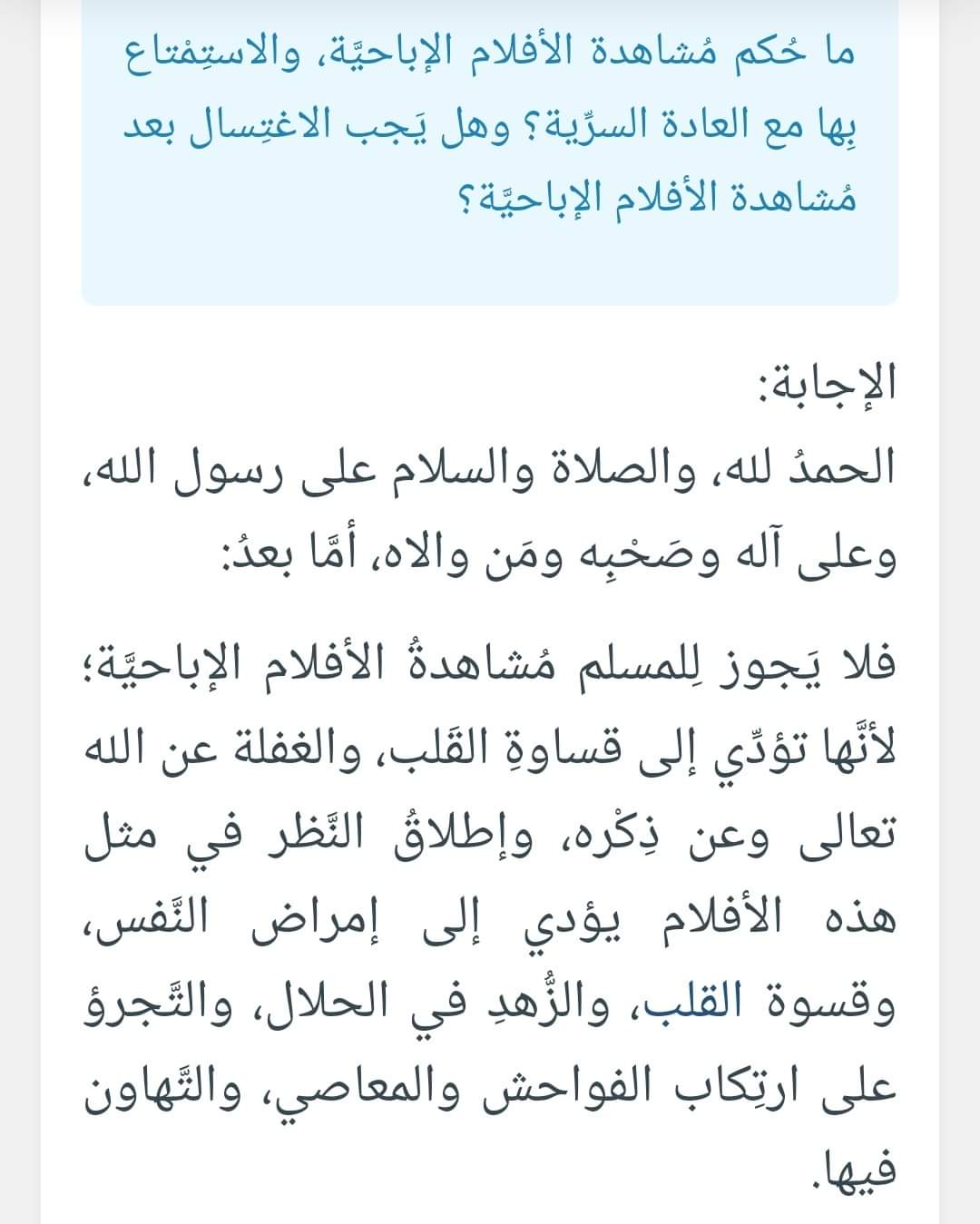 ما حُكم مُشاهدة الأفلام الإباحيَّة، والاستِمْتاع بِها مع العادة السرِّية؟ وهل يَجب الاغتِسال بعد مُشاهدة الأفلام الإباحيَّة؟

الإجابة:
الحمدُ لله، والصلاة والسلام على رسول الله، وعلى آله وصَحْبِه ومَن والاه، أمَّا بعدُ:

فلا يَجوز لِلمسلم مُشاهدةُ الأفلام الإباحيَّة؛ لأنَّها تؤدِّي إلى قساوةِ القَلب، والغفلة عن الله تعالى وعن ذِكْره، وإطلاقُ النَّظر في مثل هذه الأفلام يؤدي إلى إمراض النَّفس، وقسوة القلب، والزُّهدِ في الحلال، والتَّجرؤ على ارتِكاب الفواحش والمعاصي، والتَّهاون فيها.